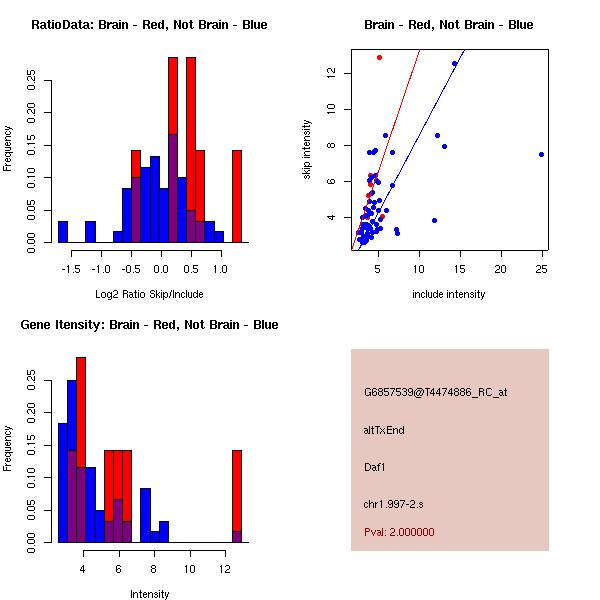 RatioData: Brain - Red, Not Brain - Blue

Frequency

0.00
0.05
0.10
0.15
0.20
0.25

-1.5 -1.0 -0.5 0.0 0.5 1.0

Log2 Ratio Skip/Include

Brain - Red, Not Brain - Blue

skip intensity

4
6
8
10
12

5 10 15 20 25

include intensity

Gene Itensity: Brain - Red, Not Brain - Blue

Frequency

0.00
0.05
0.10
0.15
0.20
0.25

4 6 8 10 12

Intensity

G6857539@T4474886_RC_at

altTxEnd

Daf1

chr1.997-2.s

Pval: 2.000000